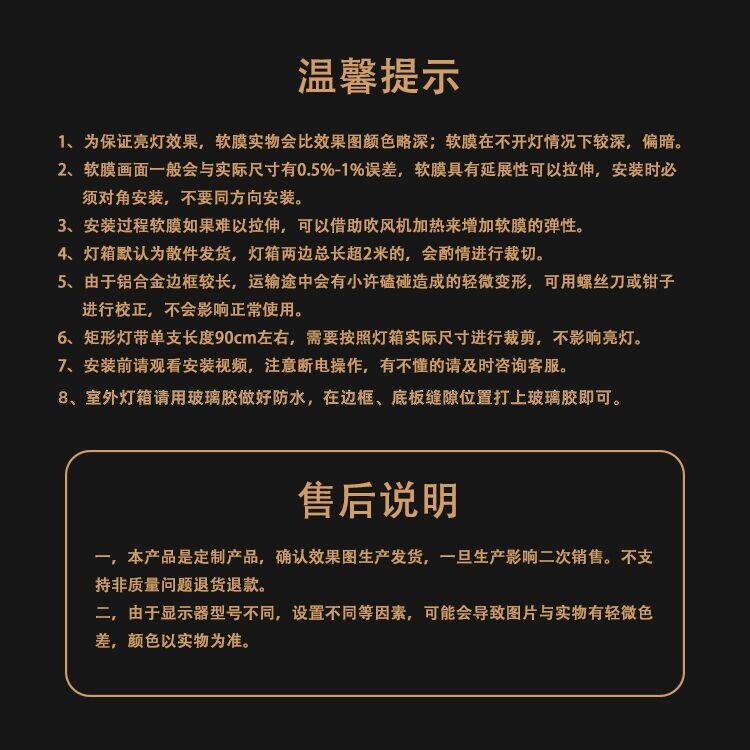 温馨提示

1、为保证亮灯效果，软膜实物会比效果图颜色略深；软膜在不开灯情况下较深，偏暗。

2、软膜画面一般会与实际尺寸有0.5%-1%误差，软膜具有延展性可以拉伸，安装时必须对角安装，不要同方向安装。

3、安装过程软膜如果难以拉伸，可以借助吹风机加热来增加软膜的弹性。

4、灯箱默认为散件发货，灯箱两边总长超2米的，会酌情进行裁切。

5、由于铝合金边框较长，运输途中会有小许磕碰造成的轻微变形，可用螺丝刀或钳子进行校正，不会影响正常使用。

6、矩形灯带单支长度90cm左右，需要按照灯箱实际尺寸进行裁剪，不影响亮灯。

7、安装前请观看安装视频，注意断电操作，有不懂的请及时咨询客服。

8、室外灯箱请用玻璃胶做好防水，在边框、底板缝隙位置打上玻璃胶即可。

售后说明

一，本产品是定制产品，确认效果图生产发货，一旦生产影响二次销售。不支持非质量问题退货退款。

二，由于显示器型号不同，设置不同等因素，可能会导致图片与实物有轻微色差，颜色以实物为准。